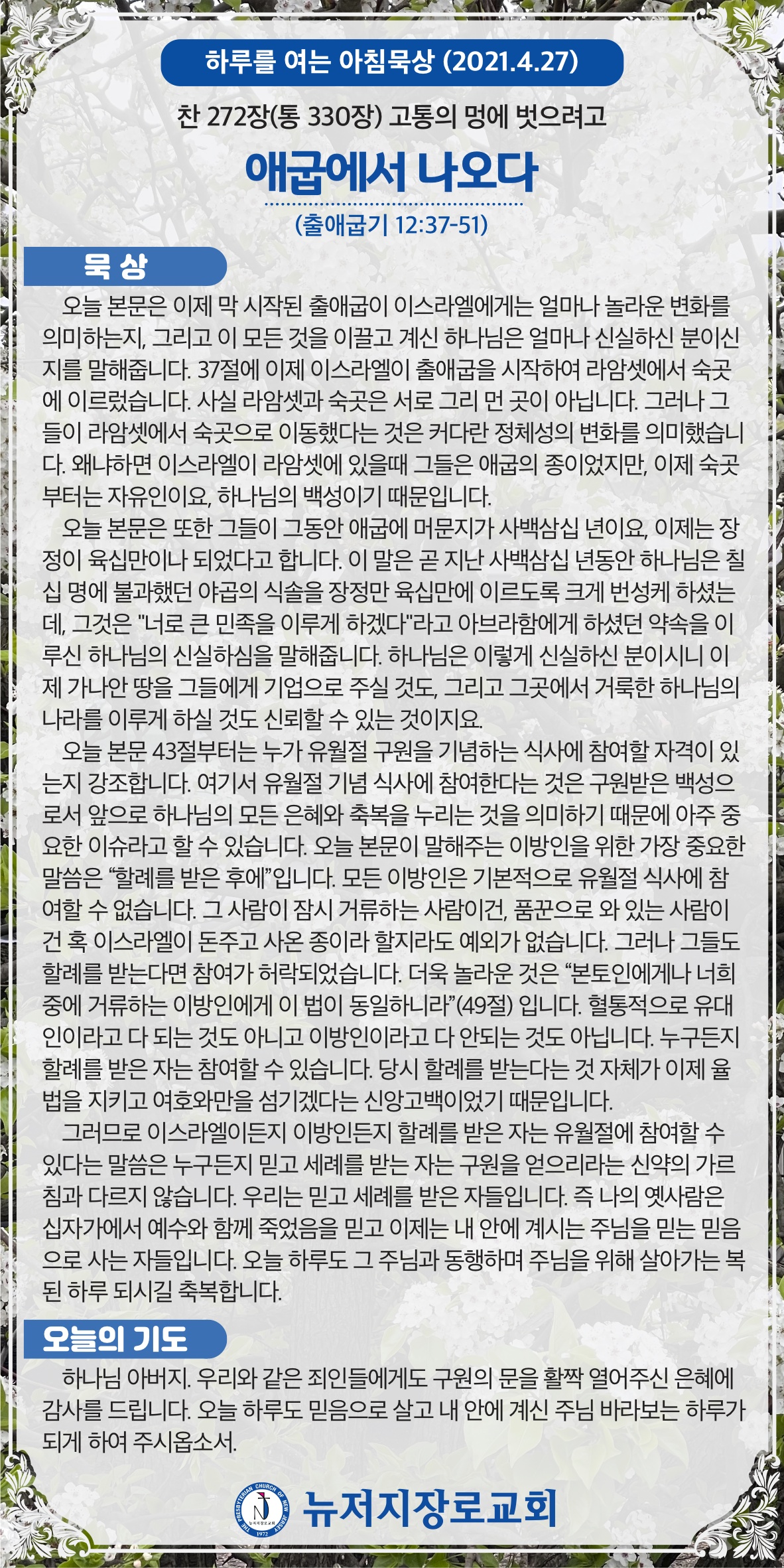 하루를 여는 아침묵상 (2021.4.27)

찬 272장(통 330장) 고통의 멍에 벗으려고

애굽에서 나오다

(출애굽기 12:37-51)

묵 상

오늘 본문은 이제 막 시작된 출애굽이 이스라엘에게는 얼마나 놀라운 변화를 의미하는지, 그리고 이 모든 것을 이끌고 계신 하나님은 얼마나 신실하신 분이신지를 말해줍니다. 37절에 이제 이스라엘이 출애굽을 시작하여 라암셋에서 숙곳에 이르렀습니다. 사실 라암셋과 숙곳은 서로 그리 먼 곳이 아닙니다. 그러나 그들이 라암셋에서 숙곳으로 이동했다는 것은 커다란 정체성의 변화를 의미했습니다. 왜냐하면 이스라엘이 라암셋에 있을때 그들은 애굽의 종이었지만, 이제 숙곳부터는 자유인이요, 하나님의 백성이기 때문입니다.

오늘 본문은 또한 그들이 그동안 애굽에 머문지가 사백삼십 년이요, 이제는 장정이 육십만이나 되었다고 합니다. 이 말은 곧 지난 사백삼십 년동안 하나님은 칠십 명에 불과했던 야곱의 식솔을 장정만 육십만에 이르도록 크게 번성케 하셨는데, 그것은 "너로 큰 민족을 이루게 하겠다"라고 아브라함에게 하셨던 약속을 이루신 하나님의 신실하심을 말해줍니다. 하나님은 이렇게 신실하신 분이시니 이제 가나안 땅을 그들에게 기업으로 주실 것도, 그리고 그곳에서 거룩한 하나님의 나라를 이루게 하실 것도 신뢰할 수 있는 것이지요.

오늘 본문 43절부터는 누가 유월절 구원을 기념하는 식사에 참여할 자격이 있는지 강조합니다. 여기서 유월절 기념 식사에 참여한다는 것은 구원받은 백성으로서 앞으로 하나님의 모든 은혜와 축복을 누리는 것을 의미하기 때문에 아주 중요한 이슈라고 할 수 있습니다. 오늘 본문이 말해주는 이방인을 위한 가장 중요한 말씀은 “할례를 받은 후에”입니다. 모든 이방인은 기본적으로 유월절 식사에 참여할 수 없습니다. 그 사람이 잠시 거류하는 사람이건, 품꾼으로 와 있는 사람이건 혹 이스라엘이 돈주고 사온 종이라 할지라도 예외가 없습니다. 그러나 그들도 할례를 받는다면 참여가 허락되었습니다. 더욱 놀라운 것은 “본토인에게나 너희 중에 거류하는 이방인에게 이 법이 동일하니라”(49절) 입니다. 혈통적으로 유대인이라고 다 되는 것도 아니고 이방인이라고 다 안되는 것도 아닙니다. 누구든지 할례를 받은 자는 참여할 수 있습니다. 당시 할례를 받는다는 것 자체가 이제 율법을 지키고 여호와만을 섬기겠다는 신앙고백이었기 때문입니다.

그러므로 이스라엘이든지 이방인든지 할례를 받은 자는 유월절에 참여할 수 있다는 말씀은 누구든지 믿고 세례를 받는 자는 구원을 얻으리라는 신약의 가르침과 다르지 않습니다. 우리는 믿고 세례를 받은 자들입니다. 즉 나의 옛사람은 십자가에서 예수와 함께 죽었음을 믿고 이제는 내 안에 계시는 주님을 믿는 믿음으로 사는 자들입니다. 오늘 하루도 그 주님과 동행하며 주님을 위해 살아가는 복된 하루 되시길 축복합니다.

오늘의 기도

하나님 아버지. 우리와 같은 죄인들에게도 구원의 문을 활짝 열어주신 은혜에 감사를 드립니다. 오늘 하루도 믿음으로 살고 내 안에 계신 주님 바라보는 하루가 되게 하여 주시옵소서.

THE PRESBYTERIAN CHURCH OF NEW JERSEY 1972 뉴저지장로교회